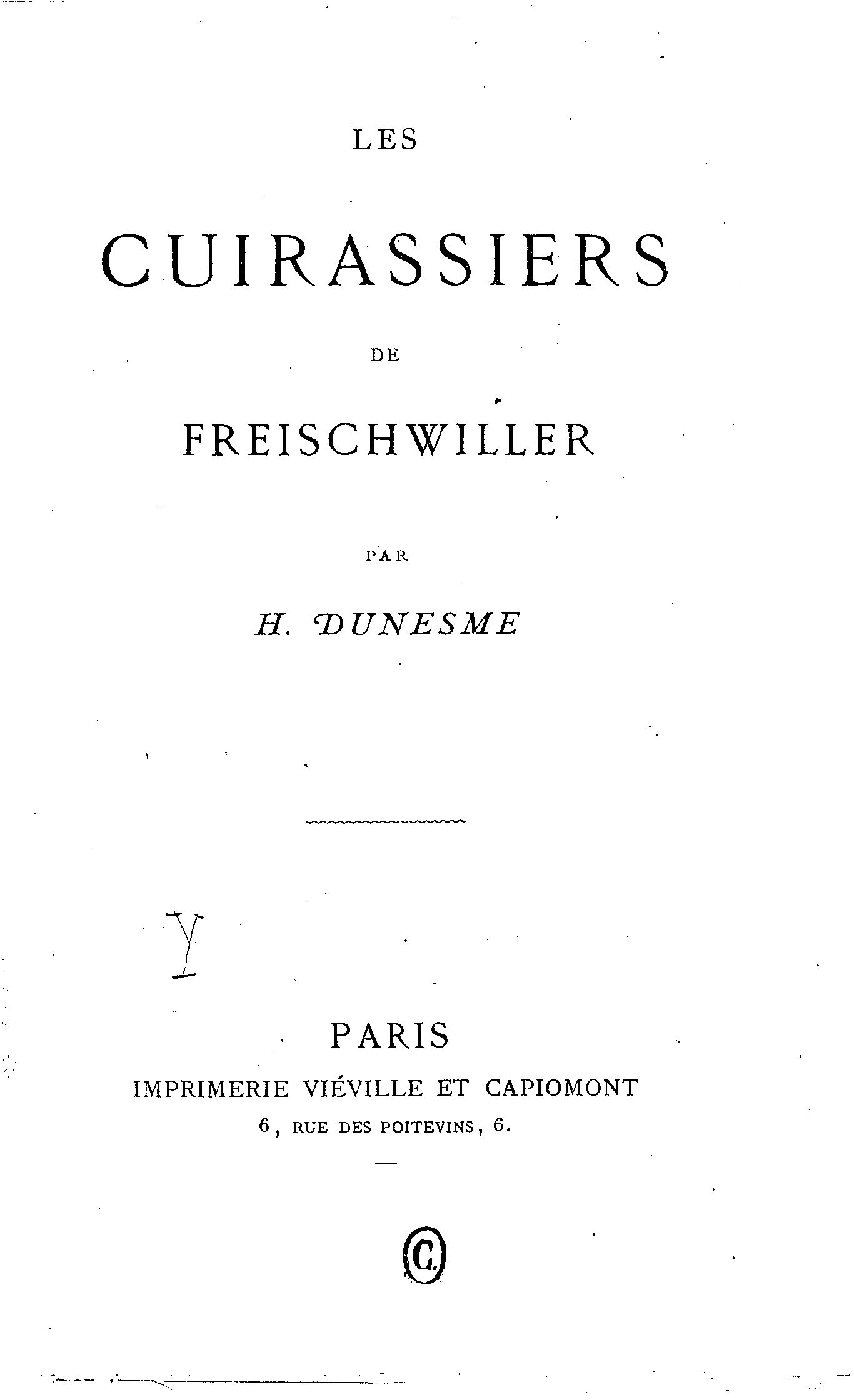 LES

CUIRASSIERS

DE

FREISCHWILLER

PAR

H. DUNESME

Y

PARIS

IMPRIMERIE VIÉVILLE ET CAPIOMONT

6, RUE DES POITEVINS, 6.

C.